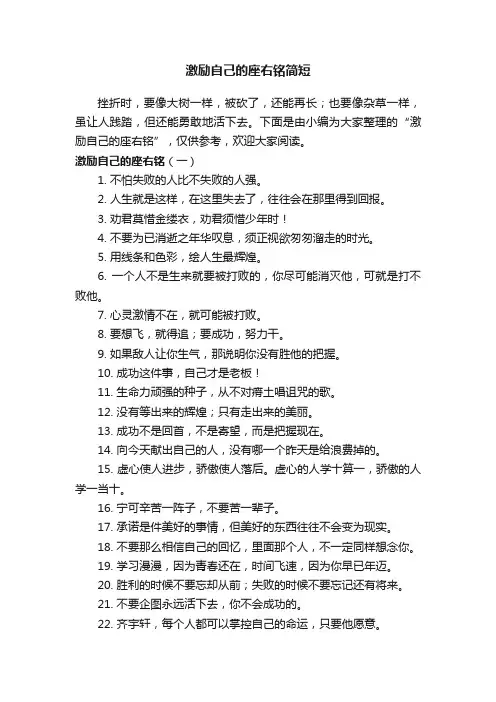 激励自己的座右铭简短

挫折时，要像大树一样，被砍了，还能再长；也要像杂草一样，虽让人践踏，但还能勇敢地活下去。下面是由小编为大家整理的“激励自己的座右铭”，仅供参考，欢迎大家阅读。

激励自己的座右铭（一）

1. 不怕失败的人比不失败的人强。

2. 人生就是这样，在这里失去了，往往会在那里得到回报。

3. 劝君莫惜金缕衣，劝君须惜少年时！

4. 不要为已消逝之年华叹息，须正视欲匆匆溜走的时光。

5. 用线条和色彩，绘人生最辉煌。

6. 一个人不是生来就要被打败的，你尽可能消灭他，可就是打不败他。

7. 心灵激情不在，就可能被打败。

8. 要想飞，就得追；要成功，努力干。

9. 如果敌人让你生气，那说明你没有胜他的把握。

10. 成功这件事，自己才是老板！

11. 生命力顽强的种子，从不对瘠土唱诅咒的歌。

12. 没有等出来的辉煌；只有走出来的美丽。

13. 成功不是回首，不是寄望，而是把握现在。

14. 向今天献出自己的人，没有哪一个昨天是给浪费掉的。

15. 虚心使人进步，骄傲使人落后。虚心的人学十算一，骄傲的人学一当十。

16. 宁可辛苦一阵子，不要苦一辈子。

17. 承诺是件美好的事情，但美好的东西往往不会变为现实。

18. 不要那么相信自己的回忆，里面那个人，不一定同样想念你。

19. 学习漫漫，因为青春还在，时间飞速，因为你早已年迈。

20. 胜利的时候不要忘却从前；失败的时候不要忘记还有将来。

21. 不要企图永远活下去，你不会成功的。

22. 齐宇轩，每个人都可以掌控自己的命运，只要他愿意。